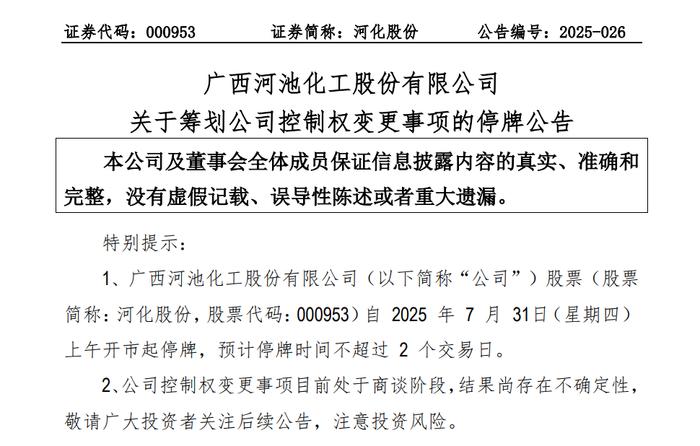 证券代码：000953　　证券简称：河化股份　　公告编号：2025-026

广西河池化工股份有限公司
关于筹划公司控制权变更事项的停牌公告

本公司及董事会全体成员保证信息披露内容的真实、准确和完整，没有虚假记载、误导性陈述或者重大遗漏。

特别提示：

1、广西河池化工股份有限公司（以下简称“公司”）股票（股票简称：河化股份，股票代码：000953）自 2025 年 7 月 31日（星期四）上午开市起停牌，预计停牌时间不超过 2 个交易日。

2、公司控制权变更事项目前处于商谈阶段，结果尚存在不确定性，敬请广大投资者关注后续公告，注意投资风险。